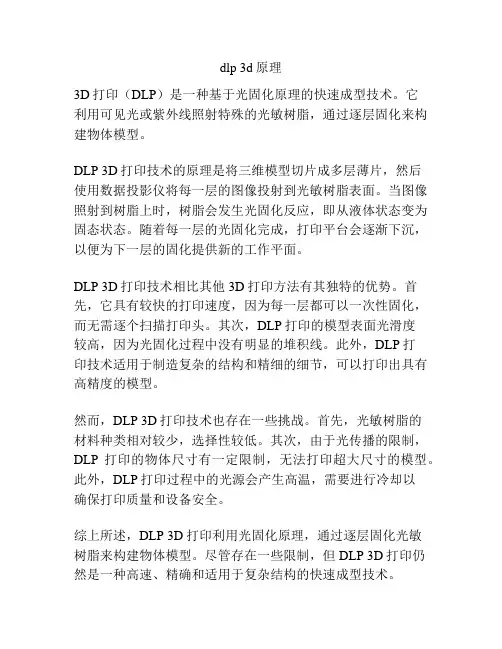 dlp 3d 原理

3D 打印（DLP）是一种基于光固化原理的快速成型技术。它利用可见光或紫外线照射特殊的光敏树脂，通过逐层固化来构建物体模型。

DLP 3D 打印技术的原理是将三维模型切片成多层薄片，然后使用数据投影仪将每一层的图像投射到光敏树脂表面。当图像照射到树脂上时，树脂会发生光固化反应，即从液体状态变为固态状态。随着每一层的光固化完成，打印平台会逐渐下沉，以便为下一层的固化提供新的工作平面。

DLP 3D 打印技术相比其他 3D 打印方法有其独特的优势。首先，它具有较快的打印速度，因为每一层都可以一次性固化，而无需逐个扫描打印头。其次，DLP 打印的模型表面光滑度较高，因为光固化过程中没有明显的堆积线。此外，DLP 打印技术适用于制造复杂的结构和精细的细节，可以打印出具有高精度的模型。

然而，DLP 3D 打印技术也存在一些挑战。首先，光敏树脂的材料种类相对较少，选择性较低。其次，由于光传播的限制，DLP 打印的物体尺寸有一定限制，无法打印超大尺寸的模型。此外，DLP 打印过程中的光源会产生高温，需要进行冷却以确保打印质量和设备安全。

综上所述，DLP 3D 打印利用光固化原理，通过逐层固化光敏树脂来构建物体模型。尽管存在一些限制，但 DLP 3D 打印仍然是一种高速、精确和适用于复杂结构的快速成型技术。